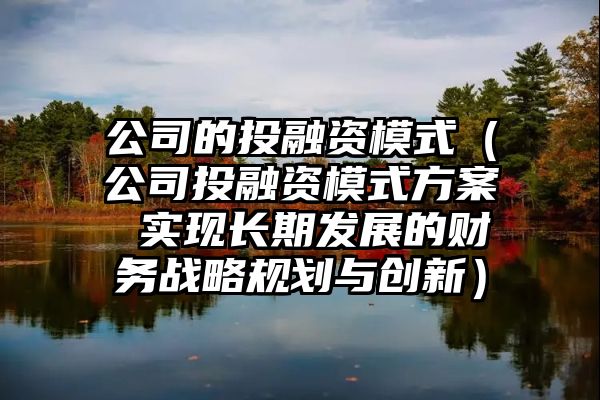 公司的投融资模式（公司投融资模式方案 实现长期发展的财务战略规划与创新）